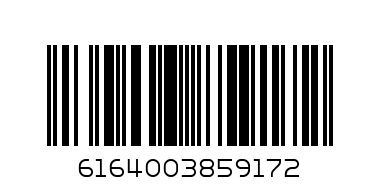 6164003859172